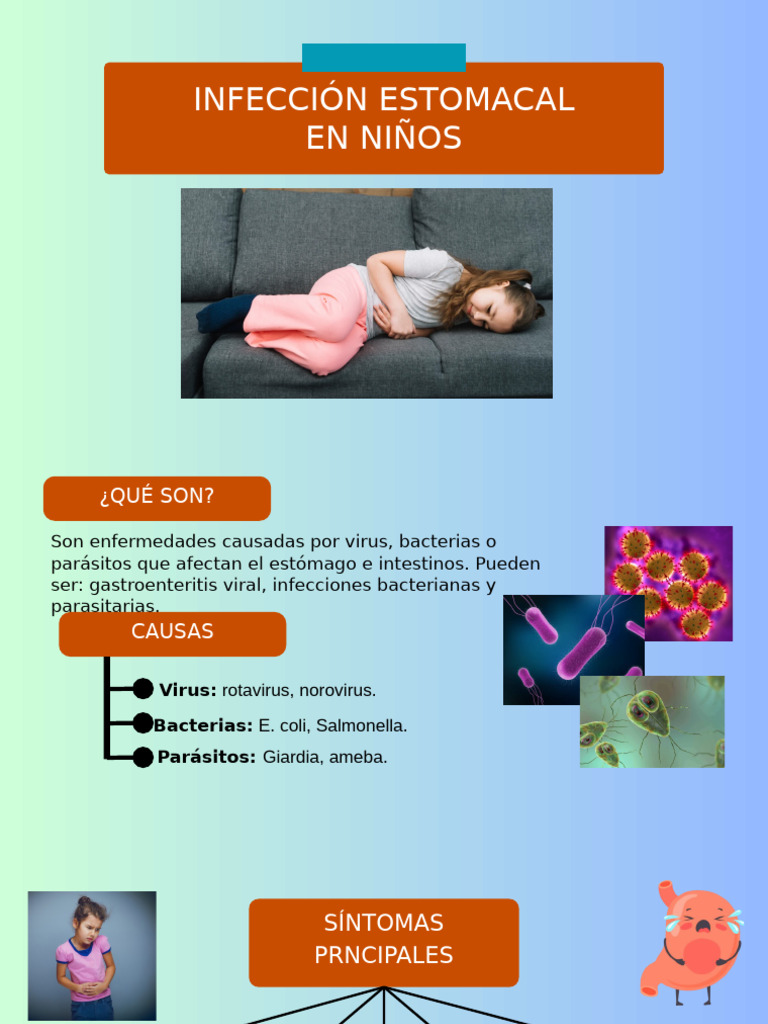 INFECCIÓN ESTOMACAL EN NIÑOS

¿QUÉ SON?

Son enfermedades causadas por virus, bacterias o parásitos que afectan el estómago e intestinos. Pueden ser: gastroenteritis viral, infecciones bacterianas y parasitarias.

CAUSAS

Virus: rotavirus, norovirus.

Bacterias: E. coli, Salmonella.

Parásitos: Giardia, ameba.

SÍNTOMAS PRNCIPALES